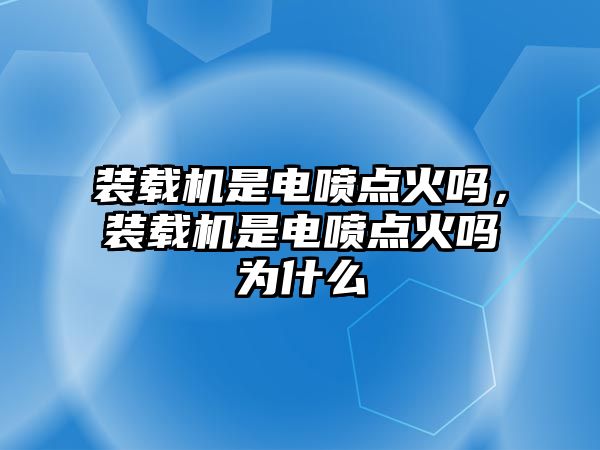 装载机是电喷点火吗，装载机是电喷点火吗为什么